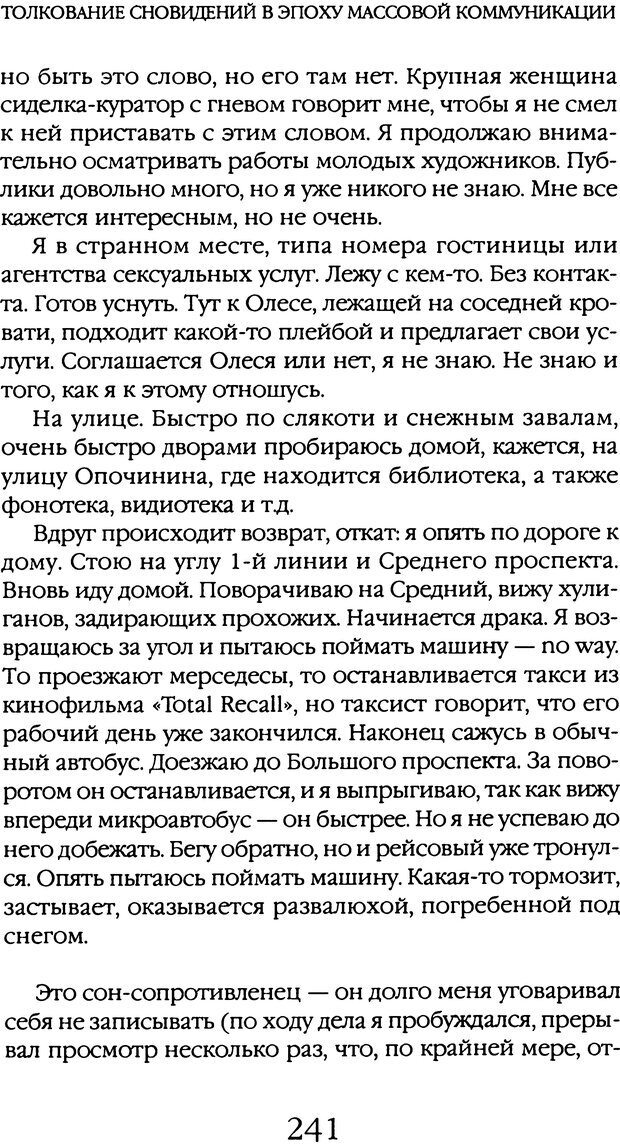 ТОЛКОВАНИЕ СНОВИДЕНИЙ В ЭПОХУ МАССОВОЙ КОММУНИКАЦИИ

но быть это слово, но его там нет. Крупная женщина сиделка-куратор с гневом говорит мне, чтобы я не смел к ней приставать с этим словом. Я продолжаю внимательно осматривать работы молодых художников. Публики довольно много, но я уже никого не знаю. Мне все кажется интересным, но не очень.

Я в странном месте, типа номера гостиницы или агентства сексуальных услуг. Лежу с кем-то. Без контакта. Готов уснуть. Тут к Олесе, лежащей на соседней кровати, подходит какой-то плейбой и предлагает свои услуги. Соглашается Олеся или нет, я не знаю. Не знаю и того, как я к этому отношусь.

На улице. Быстро по слякоти и снежным завалам, очень быстро дворами пробираюсь домой, кажется, на улицу Опочинина, где находится библиотека, а также фонотека, видиотека и т.д.

Вдруг происходит возврат, откат: я опять по дороге к дому. Стою на углу 1-й линии и Среднего проспекта. Вновь иду домой. Поворачиваю на Средний, вижу хулиганов, задирающих прохожих. Начинается драка. Я возвращаюсь за угол и пытаюсь поймать машину — no way. То проезжают мерседесы, то останавливается такси из кинофильма «Total Recall», но таксист говорит, что его рабочий день уже закончился. Наконец сажусь в обычный автобус. Доезжаю до Большого проспекта. За поворотом он останавливается, и я выпрыгиваю, так как вижу впереди микроавтобус — он быстрее. Но я не успеваю до него добежать. Бегу обратно, но и рейсовый уже тронулся. Опять пытаюсь поймать машину. Какая-то тормозит, застывает, оказывается развалюхой, погребенной под снегом.

Это сон-сопротивленец — он долго меня уговаривал себя не записывать (по ходу дела я пробуждался, прерывал просмотр несколько раз, что, по крайней мере, от-

241